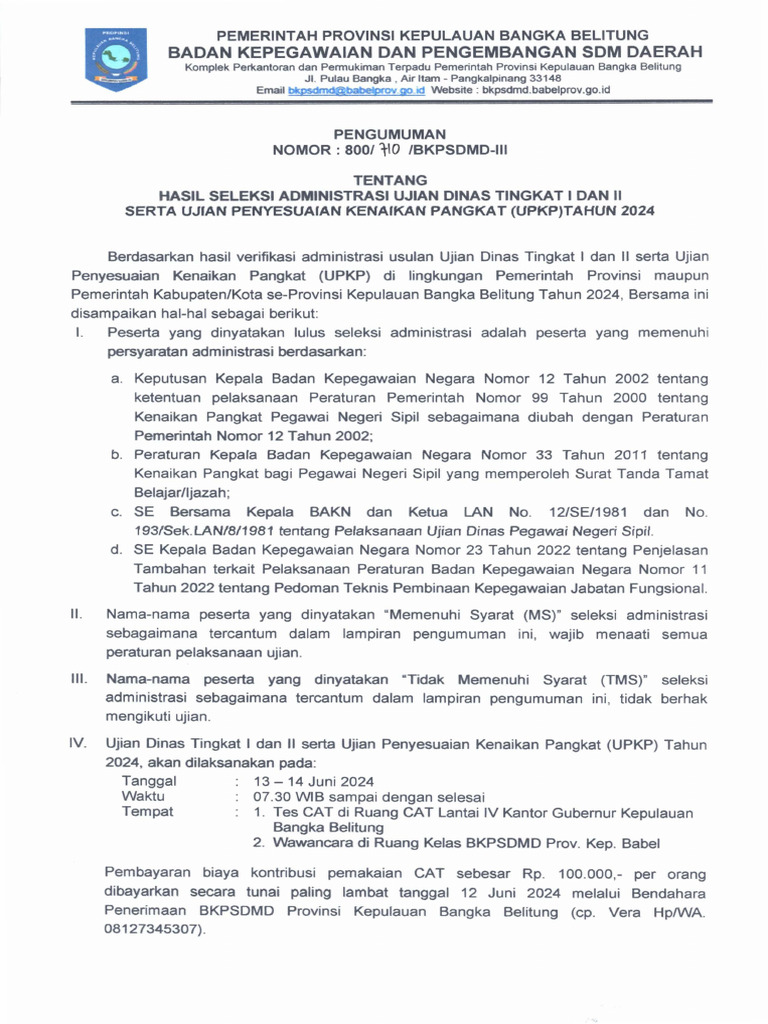 PEMERINTAH PROVINSI KEPULAUAN BANGKA BELITUNG
BADAN KEPEGAWAIAN DAN PENGEMBANGAN SDM DAERAH
Komplek Perkantoran dan Permukiman Terpadu Pemerintah Provinsi Kepulauan Bangka Belitung
Jl. Pulau Bangka , Air Itam - Pangkalpinang 33148
Email bkpsdmd@babelprov.go.id Website : bkpsdmd.babelprov.go.id

PENGUMUMAN
NOMOR : 800/ 710 /BKPSDMD-III

TENTANG
HASIL SELEKSI ADMINISTRASI UJIAN DINAS TINGKAT I DAN II
SERTA UJIAN PENYESUAIAN KENAIKAN PANGKAT (UPKP)TAHUN 2024

Berdasarkan hasil verifikasi administrasi usulan Ujian Dinas Tingkat I dan II serta Ujian Penyesuaian Kenaikan Pangkat (UPKP) di lingkungan Pemerintah Provinsi maupun Pemerintah Kabupaten/Kota se-Provinsi Kepulauan Bangka Belitung Tahun 2024, Bersama ini disampaikan hal-hal sebagai berikut:

I. Peserta yang dinyatakan lulus seleksi administrasi adalah peserta yang memenuhi persyaratan administrasi berdasarkan:

a. Keputusan Kepala Badan Kepegawaian Negara Nomor 12 Tahun 2002 tentang ketentuan pelaksanaan Peraturan Pemerintah Nomor 99 Tahun 2000 tentang Kenaikan Pangkat Pegawai Negeri Sipil sebagaimana diubah dengan Peraturan Pemerintah Nomor 12 Tahun 2002;
b. Peraturan Kepala Badan Kepegawaian Negara Nomor 33 Tahun 2011 tentang Kenaikan Pangkat bagi Pegawai Negeri Sipil yang memperoleh Surat Tanda Tamat Belajar/Ijazah;
c. SE Bersama Kepala BAKN dan Ketua LAN No. 12/SE/1981 dan No. 193/Sek.LAN/8/1981 tentang Pelaksanaan Ujian Dinas Pegawai Negeri Sipil.
d. SE Kepala Badan Kepegawaian Negara Nomor 23 Tahun 2022 tentang Penjelasan Tambahan terkait Pelaksanaan Peraturan Badan Kepegawaian Negara Nomor 11 Tahun 2022 tentang Pedoman Teknis Pembinaan Kepegawaian Jabatan Fungsional.

II. Nama-nama peserta yang dinyatakan "Memenuhi Syarat (MS)" seleksi administrasi sebagaimana tercantum dalam lampiran pengumuman ini, wajib menaati semua peraturan pelaksanaan ujian.

III. Nama-nama peserta yang dinyatakan "Tidak Memenuhi Syarat (TMS)" seleksi administrasi sebagaimana tercantum dalam lampiran pengumuman ini, tidak berhak mengikuti ujian.

IV. Ujian Dinas Tingkat I dan II serta Ujian Penyesuaian Kenaikan Pangkat (UPKP) Tahun 2024, akan dilaksanakan pada:
Tanggal : 13 – 14 Juni 2024
Waktu : 07.30 WIB sampai dengan selesai
Tempat : 1. Tes CAT di Ruang CAT Lantai IV Kantor Gubernur Kepulauan Bangka Belitung
2. Wawancara di Ruang Kelas BKPSDMD Prov. Kep. Babel

Pembayaran biaya kontribusi pemakaian CAT sebesar Rp. 100.000,- per orang dibayarkan secara tunai paling lambat tanggal 12 Juni 2024 melalui Bendahara Penerimaan BKPSDMD Provinsi Kepulauan Bangka Belitung (cp. Vera Hp/WA. 08127345307).